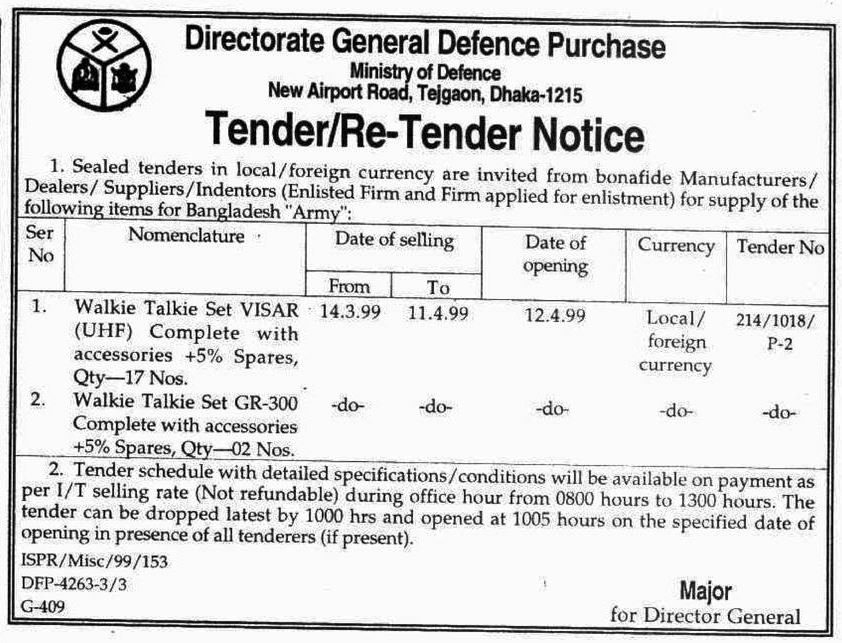 Directorate General Defence Purchase
Ministry of Defence
New Airport Road, Tejgaon, Dhaka-1215

Tender/Re-Tender Notice

1. Sealed tenders in local/foreign currency are invited from bonafide Manufacturers/ Dealers/ Suppliers/Indentors (Enlisted Firm and Firm applied for enlistment) for supply of the following items for Bangladesh "Army":

| Ser No | Nomenclature | Date of selling From | Date of selling To | Date of opening | Currency | Tender No |
|---|---|---|---|---|---|---|
| 1. | Walkie Talkie Set VISAR (UHF) Complete with accessories +5% Spares, Qty—17 Nos. | 14.3.99 | 11.4.99 | 12.4.99 | Local/ foreign currency | 214/1018/ P-2 |
| 2. | Walkie Talkie Set GR-300 Complete with accessories +5% Spares, Qty—02 Nos. | -do- | -do- | -do- | -do- | -do- |

2. Tender schedule with detailed specifications/conditions will be available on payment as per I/T selling rate (Not refundable) during office hour from 0800 hours to 1300 hours. The tender can be dropped latest by 1000 hrs and opened at 1005 hours on the specified date of opening in presence of all tenderers (if present).

ISPR/Misc/99/153
DFP-4263-3/3
G-409

Major
for Director General